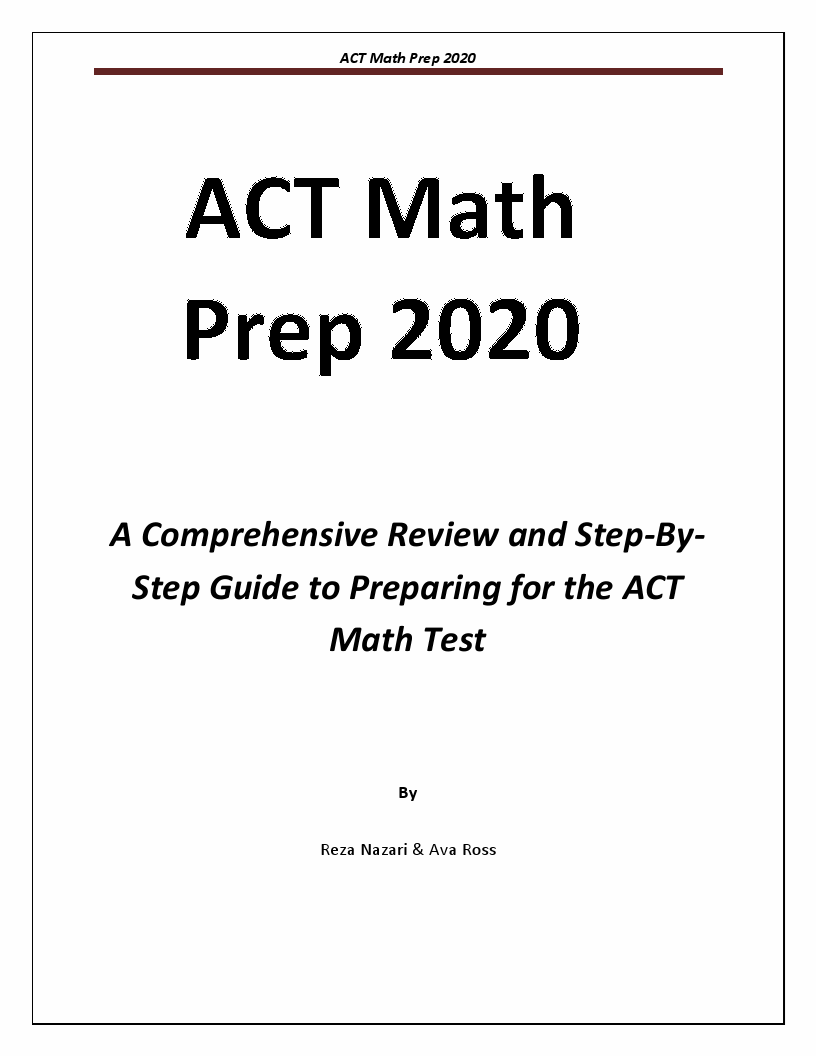 ACT Math Prep 2020

ACT Math Prep 2020

A Comprehensive Review and Step-By-Step Guide to Preparing for the ACT Math Test

By

Reza Nazari & Ava Ross